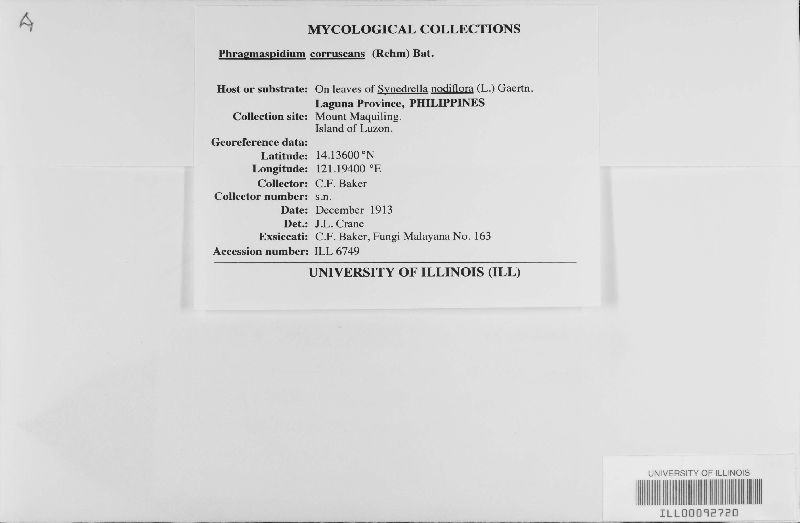 A

MYCOLOGICAL COLLECTIONS

Phragmaspidium corruscans (Rehm) Bat.

Host or substrate: On leaves of Synedrella nodiflora (L.) Gaertn.
Laguna Province, PHILIPPINES
Collection site: Mount Maquiling.
Island of Luzon.
Georeference data:
Latitude: 14.13600 °N
Longitude: 121.19400 °E
Collector: C.F. Baker
Collector number: s.n.
Date: December 1913
Det.: J.L. Crane
Exsiccati: C.F. Baker, Fungi Malayana No. 163
Accession number: ILL 6749

UNIVERSITY OF ILLINOIS (ILL)

UNIVERSITY OF ILLINOIS
ILL00092720